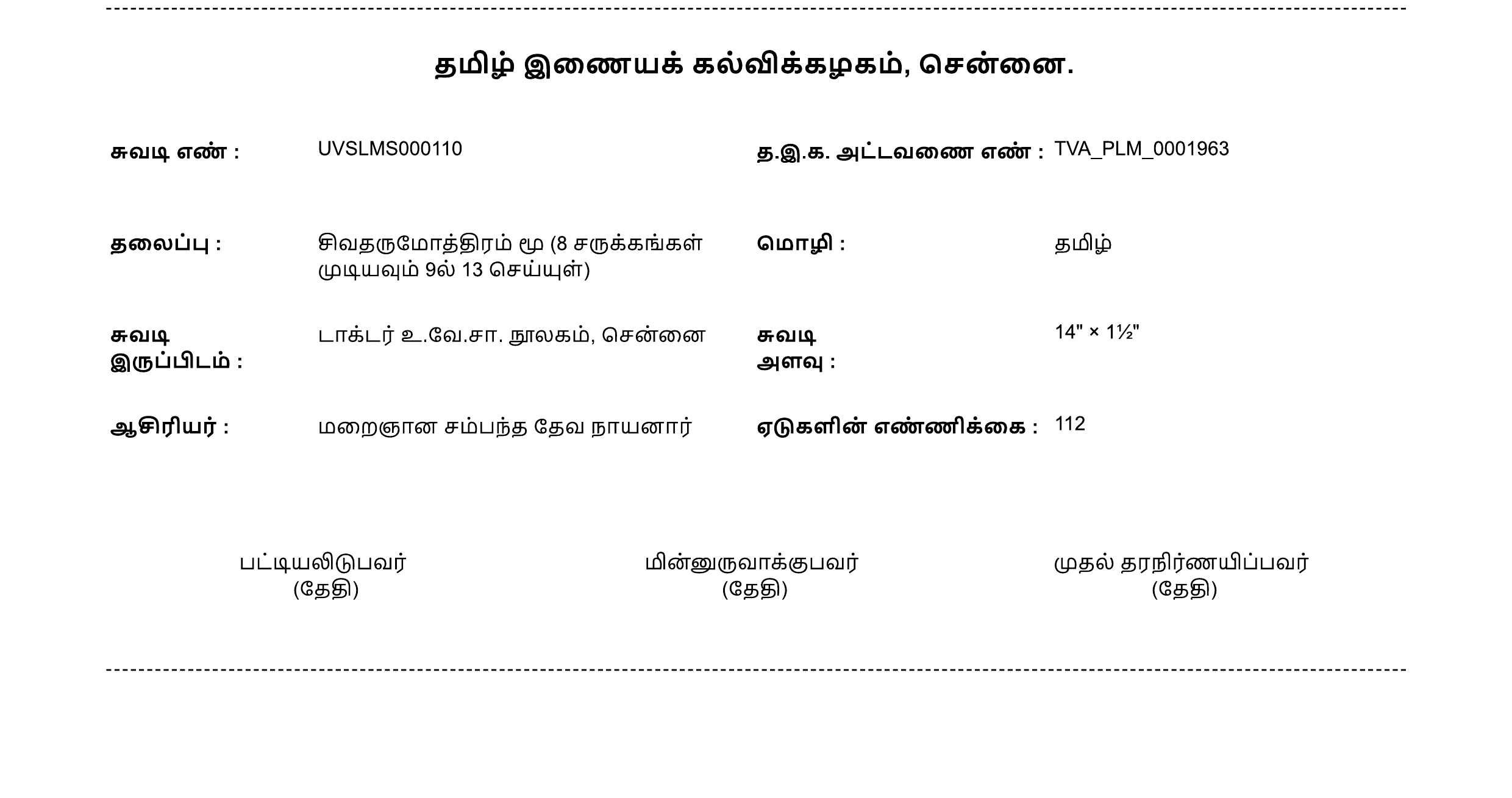 தமிழ் இணையக் கல்விக்கழகம், சென்னை.

சுவடி எண் : UVSLMS000110

த.இ.க. அட்டவணை எண் : TVA_PLM_0001963

தலைப்பு : சிவதருமோத்திரம் மூ (8 சருக்கங்கள் முடியவும் 9ல் 13 செய்யுள்)

மொழி : தமிழ்

சுவடி இருப்பிடம் : டாக்டர் உ.வே.சா. நூலகம், சென்னை

சுவடி அளவு : 14" × 1½"

ஆசிரியர் : மறைஞான சம்பந்த தேவ நாயனார்

ஏடுகளின் எண்ணிக்கை : 112

பட்டியலிடுபவர்
(தேதி)

மின்னுருவாக்குபவர்
(தேதி)

முதல் தரநிர்ணயிப்பவர்
(தேதி)